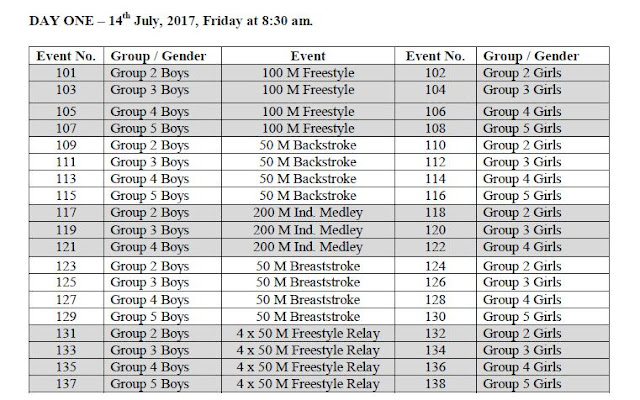 DAY ONE – 14$^{th}$ July, 2017, Friday at 8:30 am.

| Event No. | Group / Gender | Event | Event No. | Group / Gender |
|---|---|---|---|---|
| 101 | Group 2 Boys | 100 M Freestyle | 102 | Group 2 Girls |
| 103 | Group 3 Boys | 100 M Freestyle | 104 | Group 3 Girls |
| 105 | Group 4 Boys | 100 M Freestyle | 106 | Group 4 Girls |
| 107 | Group 5 Boys | 100 M Freestyle | 108 | Group 5 Girls |
| 109 | Group 2 Boys | 50 M Backstroke | 110 | Group 2 Girls |
| 111 | Group 3 Boys | 50 M Backstroke | 112 | Group 3 Girls |
| 113 | Group 4 Boys | 50 M Backstroke | 114 | Group 4 Girls |
| 115 | Group 5 Boys | 50 M Backstroke | 116 | Group 5 Girls |
| 117 | Group 2 Boys | 200 M Ind. Medley | 118 | Group 2 Girls |
| 119 | Group 3 Boys | 200 M Ind. Medley | 120 | Group 3 Girls |
| 121 | Group 4 Boys | 200 M Ind. Medley | 122 | Group 4 Girls |
| 123 | Group 2 Boys | 50 M Breaststroke | 124 | Group 2 Girls |
| 125 | Group 3 Boys | 50 M Breaststroke | 126 | Group 3 Girls |
| 127 | Group 4 Boys | 50 M Breaststroke | 128 | Group 4 Girls |
| 129 | Group 5 Boys | 50 M Breaststroke | 130 | Group 5 Girls |
| 131 | Group 2 Boys | 4 x 50 M Freestyle Relay | 132 | Group 2 Girls |
| 133 | Group 3 Boys | 4 x 50 M Freestyle Relay | 134 | Group 3 Girls |
| 135 | Group 4 Boys | 4 x 50 M Freestyle Relay | 136 | Group 4 Girls |
| 137 | Group 5 Boys | 4 x 50 M Freestyle Relay | 138 | Group 5 Girls |